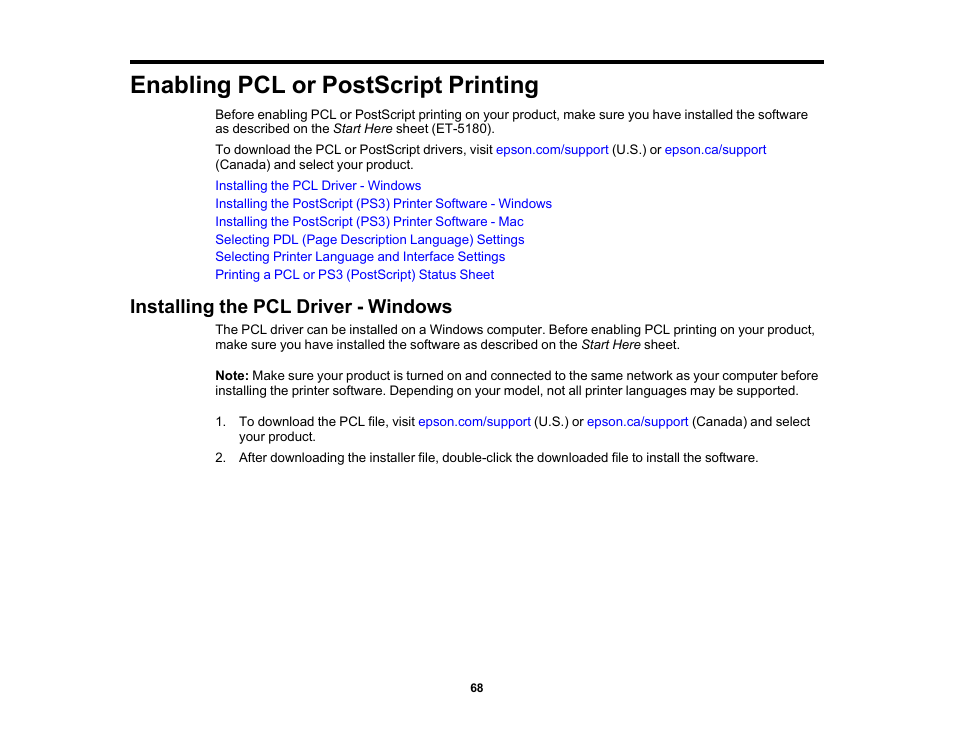 Enabling PCL or PostScript Printing

Before enabling PCL or PostScript printing on your product, make sure you have installed the software as described on the Start Here sheet (ET-5180).

To download the PCL or PostScript drivers, visit epson.com/support (U.S.) or epson.ca/support (Canada) and select your product.

Installing the PCL Driver - Windows
Installing the PostScript (PS3) Printer Software - Windows
Installing the PostScript (PS3) Printer Software - Mac
Selecting PDL (Page Description Language) Settings
Selecting Printer Language and Interface Settings
Printing a PCL or PS3 (PostScript) Status Sheet

Installing the PCL Driver - Windows

The PCL driver can be installed on a Windows computer. Before enabling PCL printing on your product, make sure you have installed the software as described on the Start Here sheet.

Note: Make sure your product is turned on and connected to the same network as your computer before installing the printer software. Depending on your model, not all printer languages may be supported.

1. To download the PCL file, visit epson.com/support (U.S.) or epson.ca/support (Canada) and select your product.
2. After downloading the installer file, double-click the downloaded file to install the software.

68